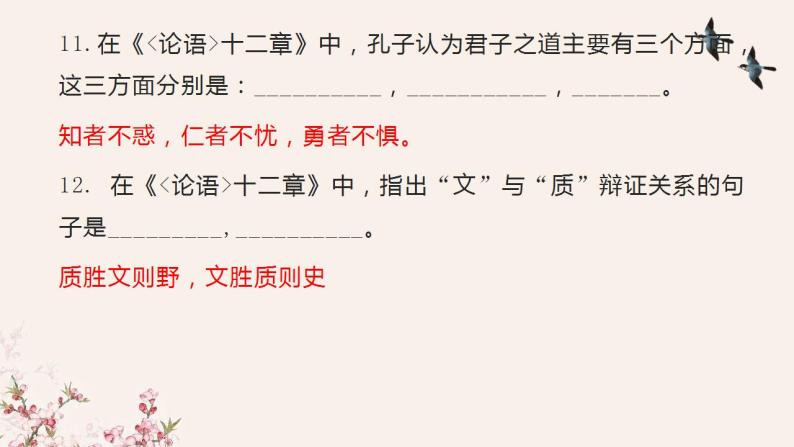 11. 在《<论语>十二章》中，孔子认为君子之道主要有三个方面，这三方面分别是：__________，___________，_______。

知者不惑，仁者不忧，勇者不惧。

12. 在《<论语>十二章》中，指出“文”与“质”辩证关系的句子是_________，__________。

质胜文则野，文胜质则史